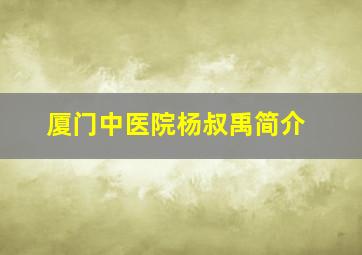 厦门中医院杨叔禹简介